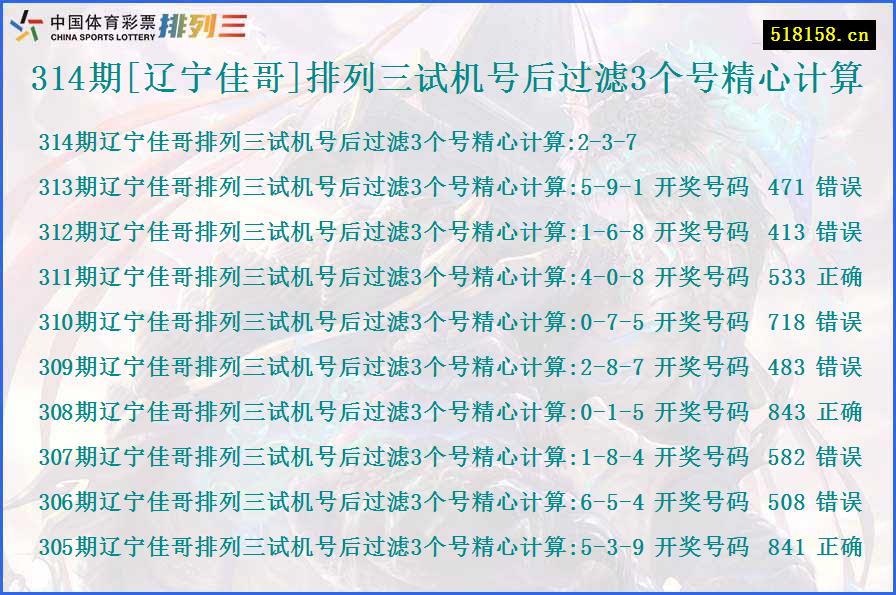 中国体育彩票 CHINA SPORTS LOTTERY 排列三

518158.cn

314期[辽宁佳哥]排列三试机号后过滤3个号精心计算

314期辽宁佳哥排列三试机号后过滤3个号精心计算:2-3-7
313期辽宁佳哥排列三试机号后过滤3个号精心计算:5-9-1 开奖号码 471 错误
312期辽宁佳哥排列三试机号后过滤3个号精心计算:1-6-8 开奖号码 413 错误
311期辽宁佳哥排列三试机号后过滤3个号精心计算:4-0-8 开奖号码 533 正确
310期辽宁佳哥排列三试机号后过滤3个号精心计算:0-7-5 开奖号码 718 错误
309期辽宁佳哥排列三试机号后过滤3个号精心计算:2-8-7 开奖号码 483 错误
308期辽宁佳哥排列三试机号后过滤3个号精心计算:0-1-5 开奖号码 843 正确
307期辽宁佳哥排列三试机号后过滤3个号精心计算:1-8-4 开奖号码 582 错误
306期辽宁佳哥排列三试机号后过滤3个号精心计算:6-5-4 开奖号码 508 错误
305期辽宁佳哥排列三试机号后过滤3个号精心计算:5-3-9 开奖号码 841 正确